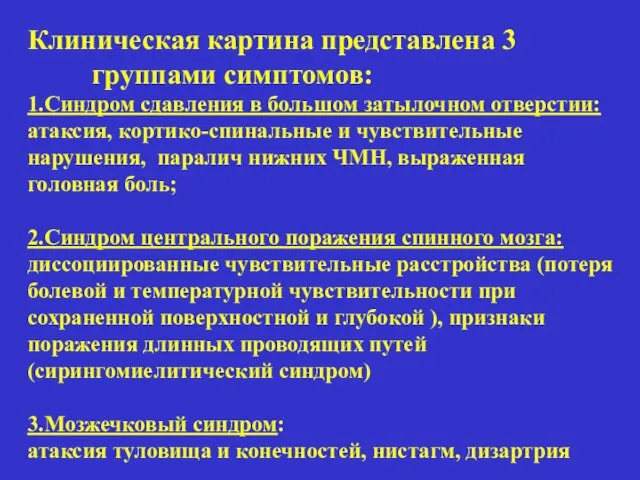 Клиническая картина представлена 3 группами симптомов:

1.Синдром сдавления в большом затылочном отверстии: атаксия, кортико-спинальные и чувствительные нарушения, паралич нижних ЧМН, выраженная головная боль;

2.Синдром центрального поражения спинного мозга: диссоциированные чувствительные расстройства (потеря болевой и температурной чувствительности при сохраненной поверхностной и глубокой ), признаки поражения длинных проводящих путей (сирингомиелитический синдром)

3.Мозжечковый синдром: атаксия туловища и конечностей, нистагм, дизартрия